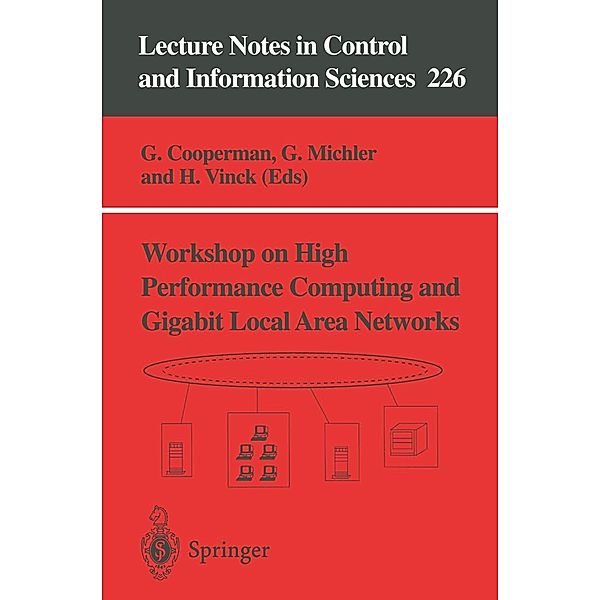 Lecture Notes in Control and Information Sciences 226

G. Cooperman, G. Michler and H. Vinck (Eds)

Workshop on High Performance Computing and Gigabit Local Area Networks

Springer